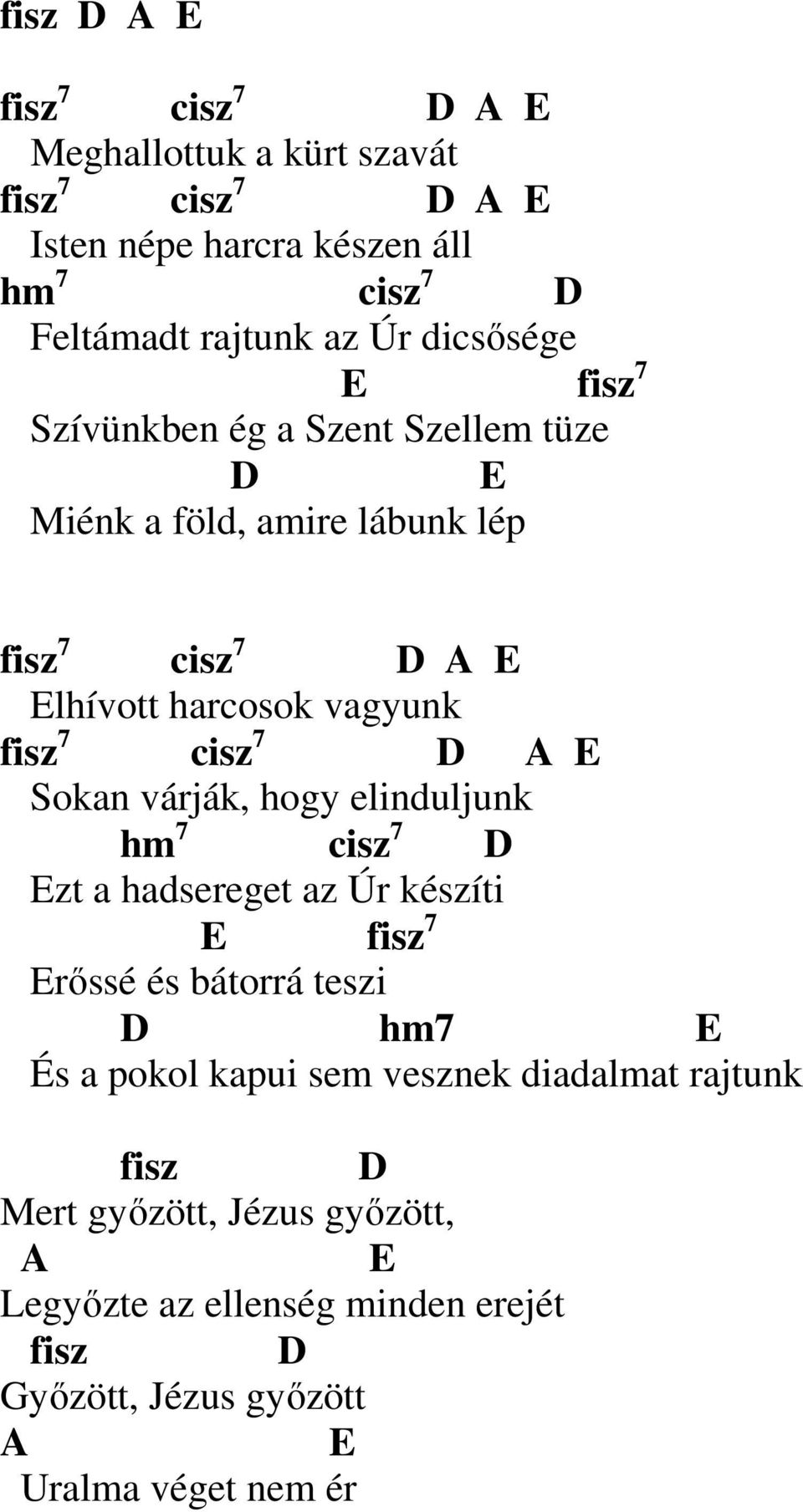 fisz D A E

fisz$^7$ cisz$^7$ D A E
Meghallottuk a kürt szavát
fisz$^7$ cisz$^7$ D A E
Isten népe harcra készen áll
hm$^7$ cisz$^7$ D
Feltámadt rajtunk az Úr dicsősége
E fisz$^7$
Szívünkben ég a Szent Szellem tüze
D E
Miénk a föld, amire lábunk lép

fisz$^7$ cisz$^7$ D A E
Elhívott harcosok vagyunk
fisz$^7$ cisz$^7$ D A E
Sokan várják, hogy elinduljunk
hm$^7$ cisz$^7$ D
Ezt a hadsereget az Úr készíti
E fisz$^7$
Erőssé és bátorrá teszi
D hm7 E
És a pokol kapui sem vesznek diadalmat rajtunk

fisz D
Mert győzött, Jézus győzött,
A E
Legyőzte az ellenség minden erejét
fisz D
Győzött, Jézus győzött
A E
Uralma véget nem ér